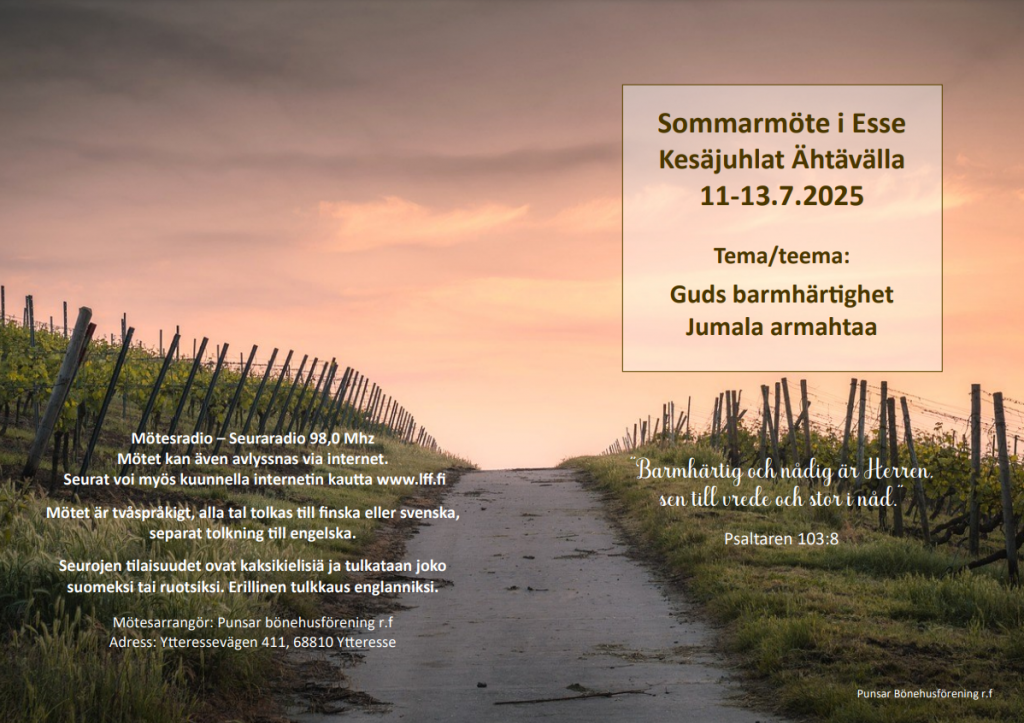 Sommarmöte i Esse
Kesäjuhlat Ähtävällä
11-13.7.2025

Tema/teema:

Guds barmhärtighet
Jumala armahtaa

Mötesradio – Seuraradio 98,0 Mhz
Mötet kan även avlyssnas via internet.
Seurat voi myös kuunnella internetin kautta www.lff.fi

Mötet är tvåspråkigt, alla tal tolkas till finska eller svenska, separat tolkning till engelska.

Seurojen tilaisuudet ovat kaksikielisiä ja tulkataan joko suomeksi tai ruotsiksi. Erillinen tulkkaus englanniksi.

Mötesarrangör: Punsar bönehusförening r.f
Adress: Ytteressevägen 411, 68810 Ytteresse

"Barmhärtig och nådig är Herren, sen till vrede och stor i nåd."

Psaltaren 103:8

Punsar Bönehusförening r.f